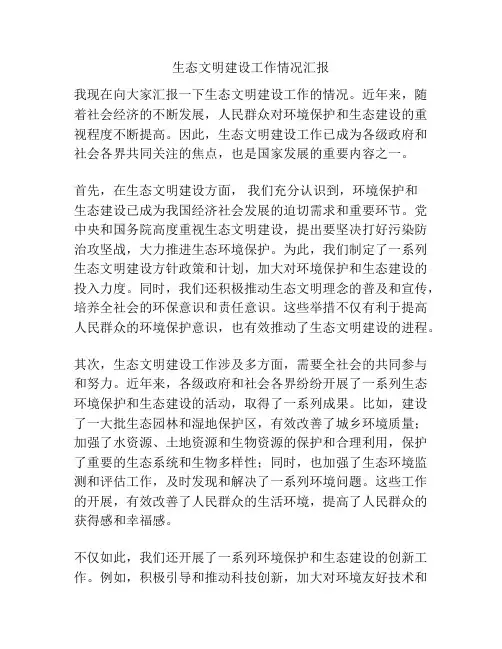 生态文明建设工作情况汇报

我现在向大家汇报一下生态文明建设工作的情况。近年来，随着社会经济的不断发展，人民群众对环境保护和生态建设的重视程度不断提高。因此，生态文明建设工作已成为各级政府和社会各界共同关注的焦点，也是国家发展的重要内容之一。

首先，在生态文明建设方面，我们充分认识到，环境保护和生态建设已成为我国经济社会发展的迫切需求和重要环节。党中央和国务院高度重视生态文明建设，提出要坚决打好污染防治攻坚战，大力推进生态环境保护。为此，我们制定了一系列生态文明建设方针政策和计划，加大对环境保护和生态建设的投入力度。同时，我们还积极推动生态文明理念的普及和宣传，培养全社会的环保意识和责任意识。这些举措不仅有利于提高人民群众的环境保护意识，也有效推动了生态文明建设的进程。

其次，生态文明建设工作涉及多方面，需要全社会的共同参与和努力。近年来，各级政府和社会各界纷纷开展了一系列生态环境保护和生态建设的活动，取得了一系列成果。比如，建设了一大批生态园林和湿地保护区，有效改善了城乡环境质量；加强了水资源、土地资源和生物资源的保护和合理利用，保护了重要的生态系统和生物多样性；同时，也加强了生态环境监测和评估工作，及时发现和解决了一系列环境问题。这些工作的开展，有效改善了人民群众的生活环境，提高了人民群众的获得感和幸福感。

不仅如此，我们还开展了一系列环境保护和生态建设的创新工作。例如，积极引导和推动科技创新，加大对环境友好技术和